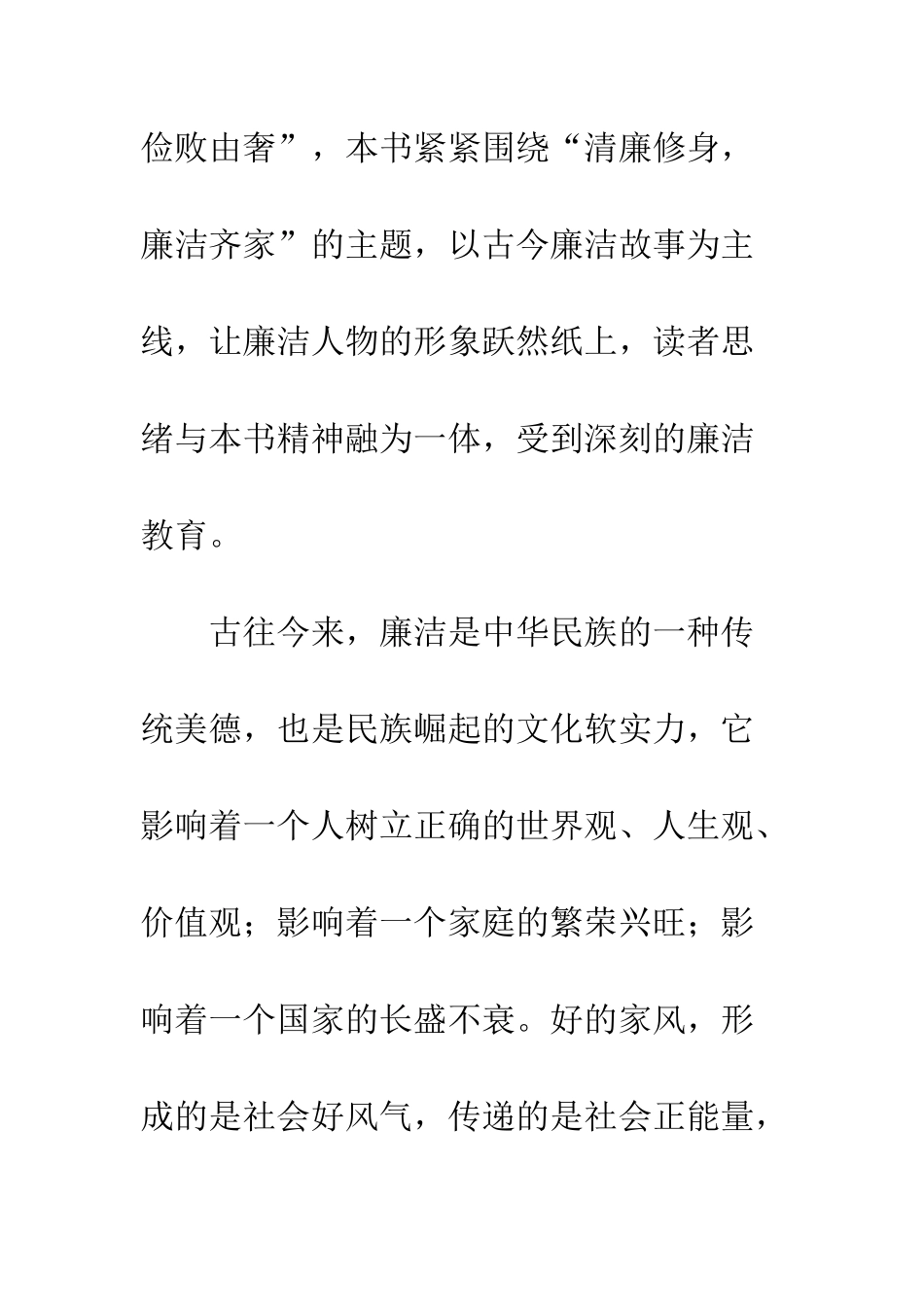 俭败由奢”，本书紧紧围绕“清廉修身，廉洁齐家”的主题，以古今廉洁故事为主线，让廉洁人物的形象跃然纸上，读者思绪与本书精神融为一体，受到深刻的廉洁教育。

古往今来，廉洁是中华民族的一种传统美德，也是民族崛起的文化软实力，它影响着一个人树立正确的世界观、人生观、价值观；影响着一个家庭的繁荣兴旺；影响着一个国家的长盛不衰。好的家风，形成的是社会好风气，传递的是社会正能量，